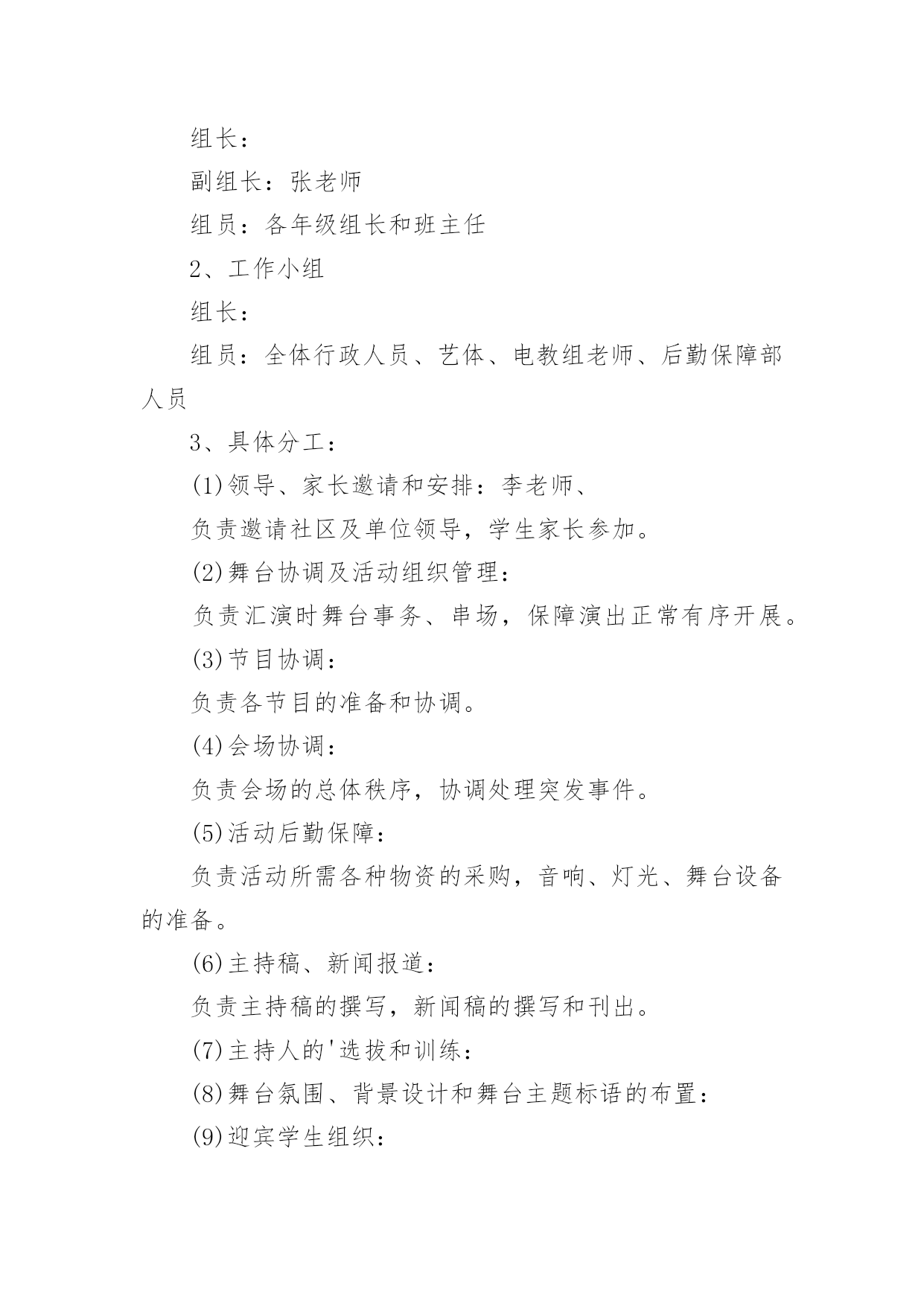 组长：

副组长：张老师

组员：各年级组长和班主任

2、工作小组

组长：

组员：全体行政人员、艺体、电教组老师、后勤保障部人员

3、具体分工：

(1)领导、家长邀请和安排：李老师、

负责邀请社区及单位领导，学生家长参加。

(2)舞台协调及活动组织管理：

负责汇演时舞台事务、串场，保障演出正常有序开展。

(3)节目协调：

负责各节目的准备和协调。

(4)会场协调：

负责会场的总体秩序，协调处理突发事件。

(5)活动后勤保障：

负责活动所需各种物资的采购，音响、灯光、舞台设备的准备。

(6)主持稿、新闻报道：

负责主持稿的撰写，新闻稿的撰写和刊出。

(7)主持人的'选拔和训练：

(8)舞台氛围、背景设计和舞台主题标语的布置：

(9)迎宾学生组织：